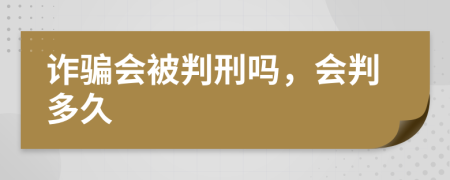 诈骗会被判刑吗，会判多久